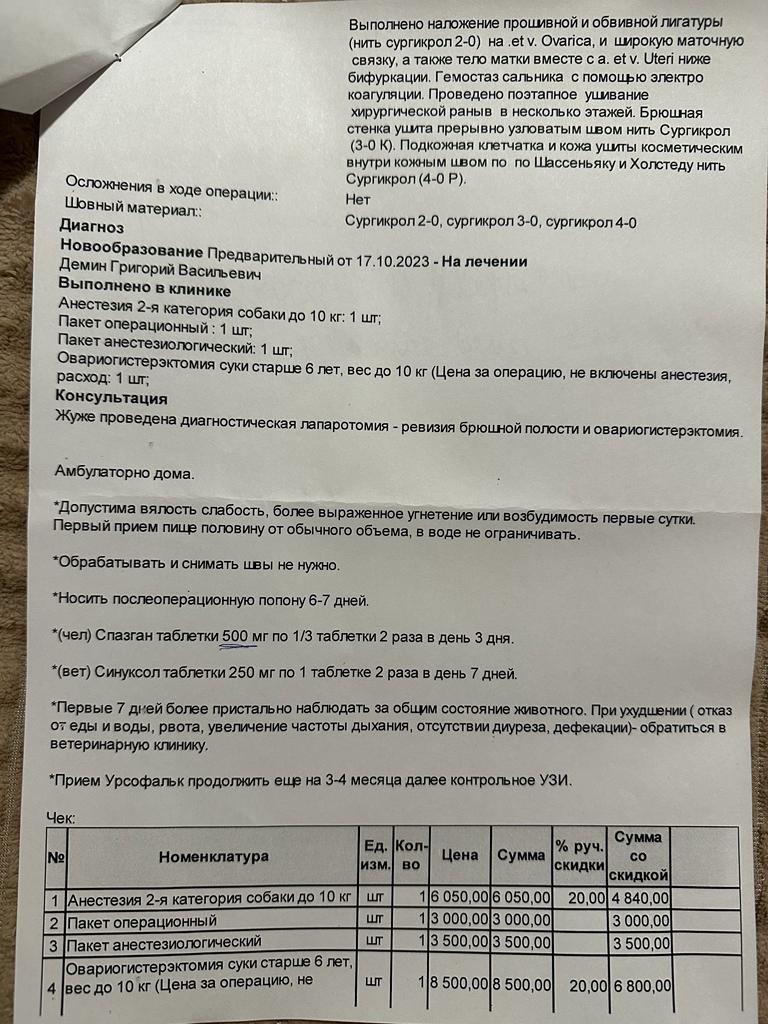 Выполнено наложение прошивной и обвивной лигатуры (нить сургикрол 2-0) на .et v. Ovarica, и широкую маточную связку, а также тело матки вместе с a. et v. Uteri ниже бифуркации. Гемостаз сальника с помощью электро коагуляции. Проведено поэтапное ушивание хирургической раныв в несколько этажей. Брюшная стенка ушита прерывно узловатым швом нить Сургикрол (3-0 К). Подкожная клетчатка и кожа ушиты косметическим внутри кожным швом по по Шассеньяку и Холстеду нить Сургикрол (4-0 Р).

Осложнения в ходе операции:: Нет
Шовный материал:: Сургикрол 2-0, сургикрол 3-0, сургикрол 4-0

Диагноз
Новообразование Предварительный от 17.10.2023 - На лечении
Демин Григорий Васильевич
Выполнено в клинике
Анестезия 2-я категория собаки до 10 кг: 1 шт;
Пакет операционный : 1 шт;
Пакет анестезиологический: 1 шт;
Овариогистерэктомия суки старше 6 лет, вес до 10 кг (Цена за операцию, не включены анестезия, расход: 1 шт;
Консультация
Жуже проведена диагностическая лапаротомия - ревизия брюшной полости и овариогистерэктомия.

Амбулаторно дома.

*Допустима вялость слабость, более выраженное угнетение или возбудимость первые сутки. Первый прием пище половину от обычного объема, в воде не ограничивать.

*Обрабатывать и снимать швы не нужно.

*Носить послеоперационную попону 6-7 дней.

*(чел) Спазган таблетки 500 мг по 1/3 таблетки 2 раза в день 3 дня.

*(вет) Синуксол таблетки 250 мг по 1 таблетке 2 раза в день 7 дней.

*Первые 7 дней более пристально наблюдать за общим состояние животного. При ухудшении ( отказ от еды и воды, рвота, увеличение частоты дыхания, отсутствии диуреза, дефекации)- обратиться в ветеринарную клинику.

*Прием Урсофальк продолжить еще на 3-4 месяца далее контрольное УЗИ.

Чек:

| № | Номенклатура | Ед. изм. | Кол-во | Цена | Сумма | % руч. скидки | Сумма со скидкой |
|---|---|---|---|---|---|---|---|
| 1 | Анестезия 2-я категория собаки до 10 кг | шт | 1 | 6 050,00 | 6 050,00 | 20,00 | 4 840,00 |
| 2 | Пакет операционный | шт | 1 | 3 000,00 | 3 000,00 | | 3 000,00 |
| 3 | Пакет анестезиологический | шт | 1 | 3 500,00 | 3 500,00 | | 3 500,00 |
| 4 | Овариогистерэктомия суки старше 6 лет, вес до 10 кг (Цена за операцию, не | шт | 1 | 8 500,00 | 8 500,00 | 20,00 | 6 800,00 |